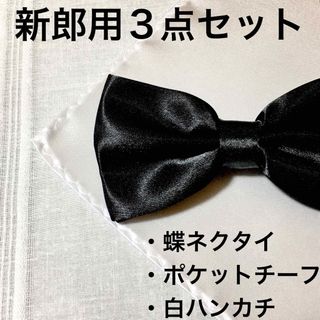 新郎用３点セット

・蝶ネクタイ
・ポケットチーフ
・白ハンカチ